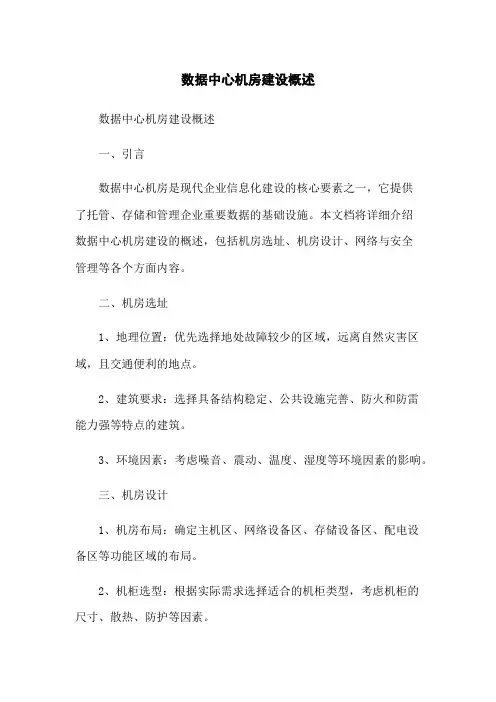 数据中心机房建设概述

数据中心机房建设概述

一、引言

数据中心机房是现代企业信息化建设的核心要素之一，它提供了托管、存储和管理企业重要数据的基础设施。本文档将详细介绍数据中心机房建设的概述，包括机房选址、机房设计、网络与安全管理等各个方面内容。

二、机房选址

1、地理位置：优先选择地处故障较少的区域，远离自然灾害区域，且交通便利的地点。

2、建筑要求：选择具备结构稳定、公共设施完善、防火和防雷能力强等特点的建筑。

3、环境因素：考虑噪音、震动、温度、湿度等环境因素的影响。

三、机房设计

1、机房布局：确定主机区、网络设备区、存储设备区、配电设备区等功能区域的布局。

2、机柜选型：根据实际需求选择适合的机柜类型，考虑机柜的尺寸、散热、防护等因素。